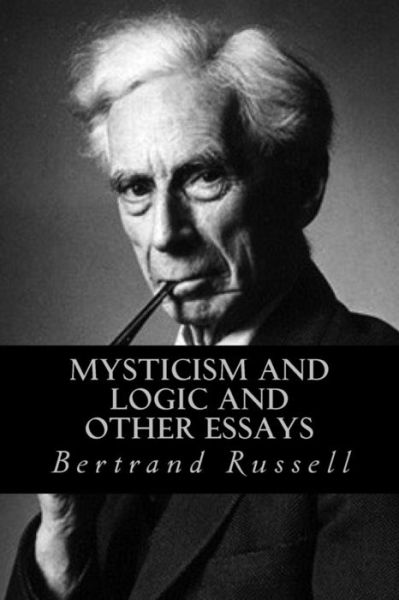 MYSTICISM AND LOGIC AND OTHER ESSAYS

Bertrand Russell